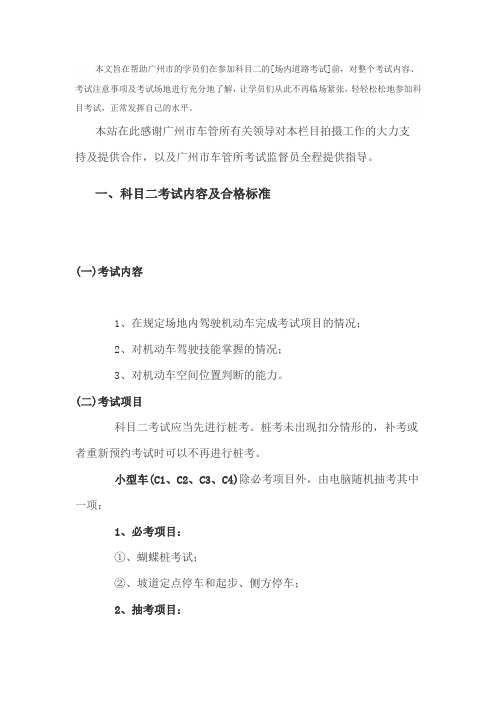 本文旨在帮助广州市的学员们在参加科目二的[场内道路考试]前，对整个考试内容、考试注意事项及考试场地进行充分地了解，让学员们从此不再临场紧张，轻轻松松地参加科目考试，正常发挥自己的水平。

本站在此感谢广州市车管所有关领导对本栏目拍摄工作的大力支持及提供合作，以及广州市车管所考试监督员全程提供指导。

一、科目二考试内容及合格标准

(一)考试内容

1、在规定场地内驾驶机动车完成考试项目的情况；

2、对机动车驾驶技能掌握的情况；

3、对机动车空间位置判断的能力。

(二)考试项目

科目二考试应当先进行桩考。桩考未出现扣分情形的，补考或者重新预约考试时可以不再进行桩考。

小型车(C1、C2、C3、C4)除必考项目外，由电脑随机抽考其中一项：

1、必考项目：

①、蝴蝶桩考试；

②、坡道定点停车和起步、侧方停车；

2、抽考项目：